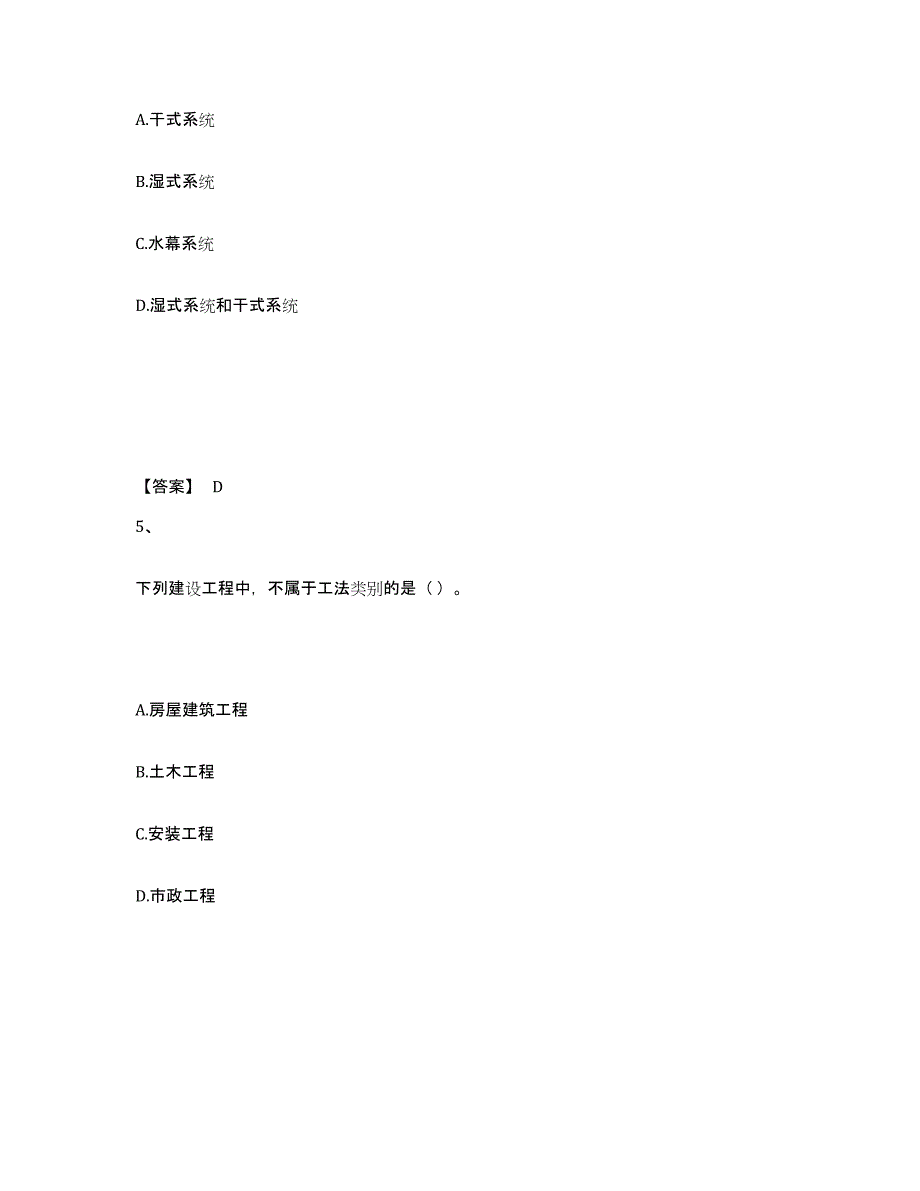 A.干式系统

B.湿式系统

C.水幕系统

D.湿式系统和干式系统

【答案】 D

5、

下列建设工程中，不属于工法类别的是（）。

A.房屋建筑工程

B.土木工程

C.安装工程

D.市政工程